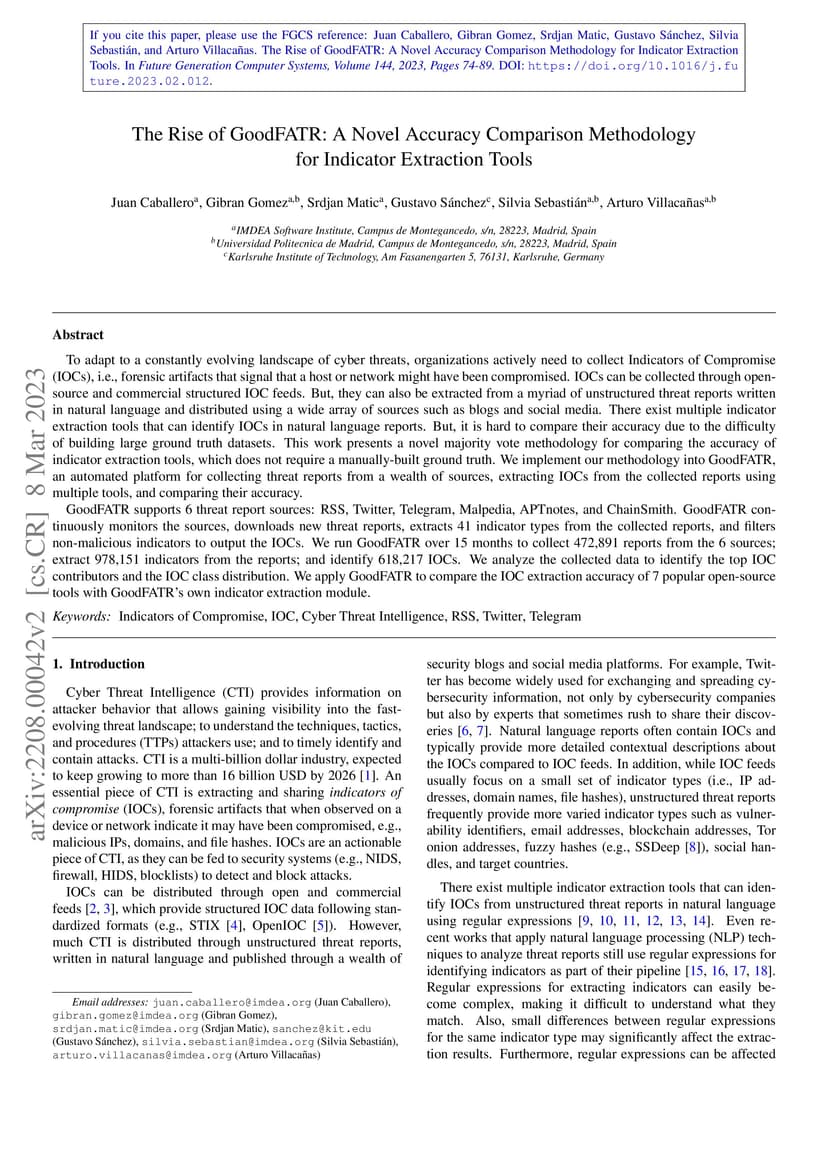 If you cite this paper, please use the FGCS reference: Juan Caballero, Gibran Gomez, Srdjan Matic, Gustavo Sánchez, Silvia Sebastián, and Arturo Villacañas. The Rise of GoodFATR: A Novel Accuracy Comparison Methodology for Indicator Extraction Tools. In Future Generation Computer Systems, Volume 144, 2023, Pages 74-89. DOI: https://doi.org/10.1016/j.future.2023.02.012.

The Rise of GoodFATR: A Novel Accuracy Comparison Methodology for Indicator Extraction Tools

Juan Caballero$^a$, Gibran Gomez$^{a,b}$, Srdjan Matic$^a$, Gustavo Sánchez$^c$, Silvia Sebastián$^{a,b}$, Arturo Villacañas$^{a,b}$

$^a$IMDEA Software Institute, Campus de Montegancedo, s/n, 28223, Madrid, Spain
$^b$Universidad Politecnica de Madrid, Campus de Montegancedo, s/n, 28223, Madrid, Spain
$^c$Karlsruhe Institute of Technology, Am Fasanengarten 5, 76131, Karlsruhe, Germany

arXiv:2208.00042v2 [cs.CR] 8 Mar 2023

Abstract

To adapt to a constantly evolving landscape of cyber threats, organizations actively need to collect Indicators of Compromise (IOCs), i.e., forensic artifacts that signal that a host or network might have been compromised. IOCs can be collected through open-source and commercial structured IOC feeds. But, they can also be extracted from a myriad of unstructured threat reports written in natural language and distributed using a wide array of sources such as blogs and social media. There exist multiple indicator extraction tools that can identify IOCs in natural language reports. But, it is hard to compare their accuracy due to the difficulty of building large ground truth datasets. This work presents a novel majority vote methodology for comparing the accuracy of indicator extraction tools, which does not require a manually-built ground truth. We implement our methodology into GoodFATR, an automated platform for collecting threat reports from a wealth of sources, extracting IOCs from the collected reports using multiple tools, and comparing their accuracy.

GoodFATR supports 6 threat report sources: RSS, Twitter, Telegram, Malpedia, APTnotes, and ChainSmith. GoodFATR continuously monitors the sources, downloads new threat reports, extracts 41 indicator types from the collected reports, and filters non-malicious indicators to output the IOCs. We run GoodFATR over 15 months to collect 472,891 reports from the 6 sources; extract 978,151 indicators from the reports; and identify 618,217 IOCs. We analyze the collected data to identify the top IOC contributors and the IOC class distribution. We apply GoodFATR to compare the IOC extraction accuracy of 7 popular open-source tools with GoodFATR's own indicator extraction module.

Keywords: Indicators of Compromise, IOC, Cyber Threat Intelligence, RSS, Twitter, Telegram

1. Introduction

Cyber Threat Intelligence (CTI) provides information on attacker behavior that allows gaining visibility into the fast-evolving threat landscape; to understand the techniques, tactics, and procedures (TTPs) attackers use; and to timely identify and contain attacks. CTI is a multi-billion dollar industry, expected to keep growing to more than 16 billion USD by 2026 [1]. An essential piece of CTI is extracting and sharing indicators of compromise (IOCs), forensic artifacts that when observed on a device or network indicate it may have been compromised, e.g., malicious IPs, domains, and file hashes. IOCs are an actionable piece of CTI, as they can be fed to security systems (e.g., NIDS, firewall, HIDS, blocklists) to detect and block attacks.

IOCs can be distributed through open and commercial feeds [2, 3], which provide structured IOC data following standardized formats (e.g., STIX [4], OpenIOC [5]). However, much CTI is distributed through unstructured threat reports, written in natural language and published through a wealth of

Email addresses: juan.caballero@imdea.org (Juan Caballero), gibran.gomez@imdea.org (Gibran Gomez), srdjan.matic@imdea.org (Srdjan Matic), sanchez@kit.edu (Gustavo Sánchez), silvia.sebastian@imdea.org (Silvia Sebastián), arturo.villacanas@imdea.org (Arturo Villacañas)

security blogs and social media platforms. For example, Twitter has become widely used for exchanging and spreading cybersecurity information, not only by cybersecurity companies but also by experts that sometimes rush to share their discoveries [6, 7]. Natural language reports often contain IOCs and typically provide more detailed contextual descriptions about the IOCs compared to IOC feeds. In addition, while IOC feeds usually focus on a small set of indicator types (i.e., IP addresses, domain names, file hashes), unstructured threat reports frequently provide more varied indicator types such as vulnerability identifiers, email addresses, blockchain addresses, Tor onion addresses, fuzzy hashes (e.g., SSDeep [8]), social handles, and target countries.

There exist multiple indicator extraction tools that can identify IOCs from unstructured threat reports in natural language using regular expressions [9, 10, 11, 12, 13, 14]. Even recent works that apply natural language processing (NLP) techniques to analyze threat reports still use regular expressions for identifying indicators as part of their pipeline [15, 16, 17, 18]. Regular expressions for extracting indicators can easily become complex, making it difficult to understand what they match. Also, small differences between regular expressions for the same indicator type may significantly affect the extraction results. Furthermore, regular expressions can be affected